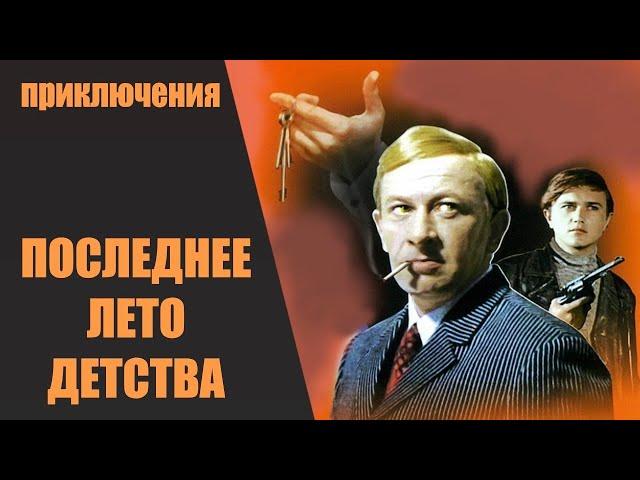 приключения

ПОСЛЕДНЕЕ ЛЕТО ДЕТСТВА